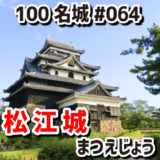 100 名城 #064

松江城
まつえじょう